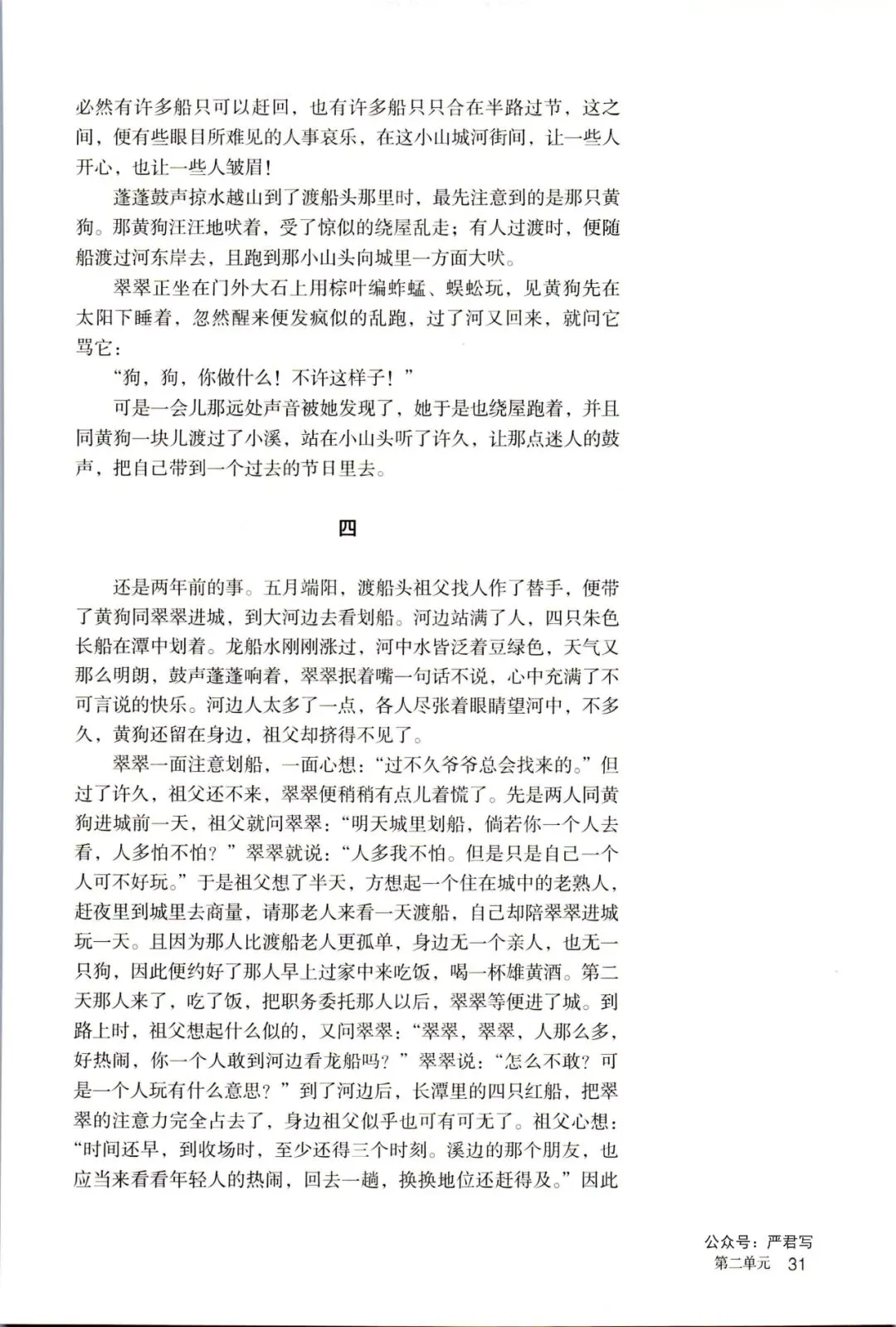 必然有许多船只可以赶回，也有许多船只只合在半路过节，这之间，便有些眼目所难见的人事哀乐，在这小山城河街间，让一些人开心，也让一些人皱眉！

蓬蓬鼓声掠水越山到了渡船头那里时，最先注意到的是那只黄狗。那黄狗汪汪地吠着，受了惊似的绕屋乱走；有人过渡时，便随船渡过河东岸去，且跑到那小山头向城里一方面大吠。

翠翠正坐在门外大石上用棕叶编蚱蜢、蜈蚣玩，见黄狗先在太阳下睡着，忽然醒来便发疯似的乱跑，过了河又回来，就问它骂它：

“狗，狗，你做什么！不许这样子！”

可是一会儿那远处声音被她发现了，她于是也绕屋跑着，并且同黄狗一块儿渡过了小溪，站在小山头听了许久，让那点迷人的鼓声，把自己带到一个过去的节日里去。

四

还是两年前的事。五月端阳，渡船头祖父找人作了替手，便带了黄狗同翠翠进城，到大河边去看划船。河边站满了人，四只朱色长船在潭中划着。龙船水刚刚涨过，河中水皆泛着豆绿色，天气又那么明朗，鼓声蓬蓬响着，翠翠抿着嘴一句话不说，心中充满了不可言说的快乐。河边人太多了一点，各人尽张着眼睛望河中，不多久，黄狗还留在身边，祖父却挤得不见了。

翠翠一面注意划船，一面心想：“过不久爷爷总会找来的。”但过了许久，祖父还不来，翠翠便稍稍有点儿着慌了。先是两人同黄狗进城前一天，祖父就问翠翠：“明天城里划船，倘若你一个人去看，人多怕不怕？”翠翠就说：“人多我不怕。但是只是自己一个人可不好玩。”于是祖父想了半天，方想起一个住在城中的老熟人，赶夜里到城里去商量，请那老人来看一天渡船，自己却陪翠翠进城玩一天。且因为那人比渡船老人更孤单，身边无一个亲人，也无一只狗，因此便约好了那人早上过家中来吃饭，喝一杯雄黄酒。第二天那人来了，吃了饭，把职务委托那人以后，翠翠等便进了城。到路上时，祖父想起什么似的，又问翠翠：“翠翠，翠翠，人那么多，好热闹，你一个人敢到河边看龙船吗？”翠翠说：“怎么不敢？可是一个人玩有什么意思？”到了河边后，长潭里的四只红船，把翠翠的注意力完全占去了，身边祖父似乎也可有可无了。祖父心想：“时间还早，到收场时，至少还得三个时刻。溪边的那个朋友，也应当来看看年轻人的热闹，回去一趟，换换地位还赶得及。”因此

公众号：严君写
第二单元 31